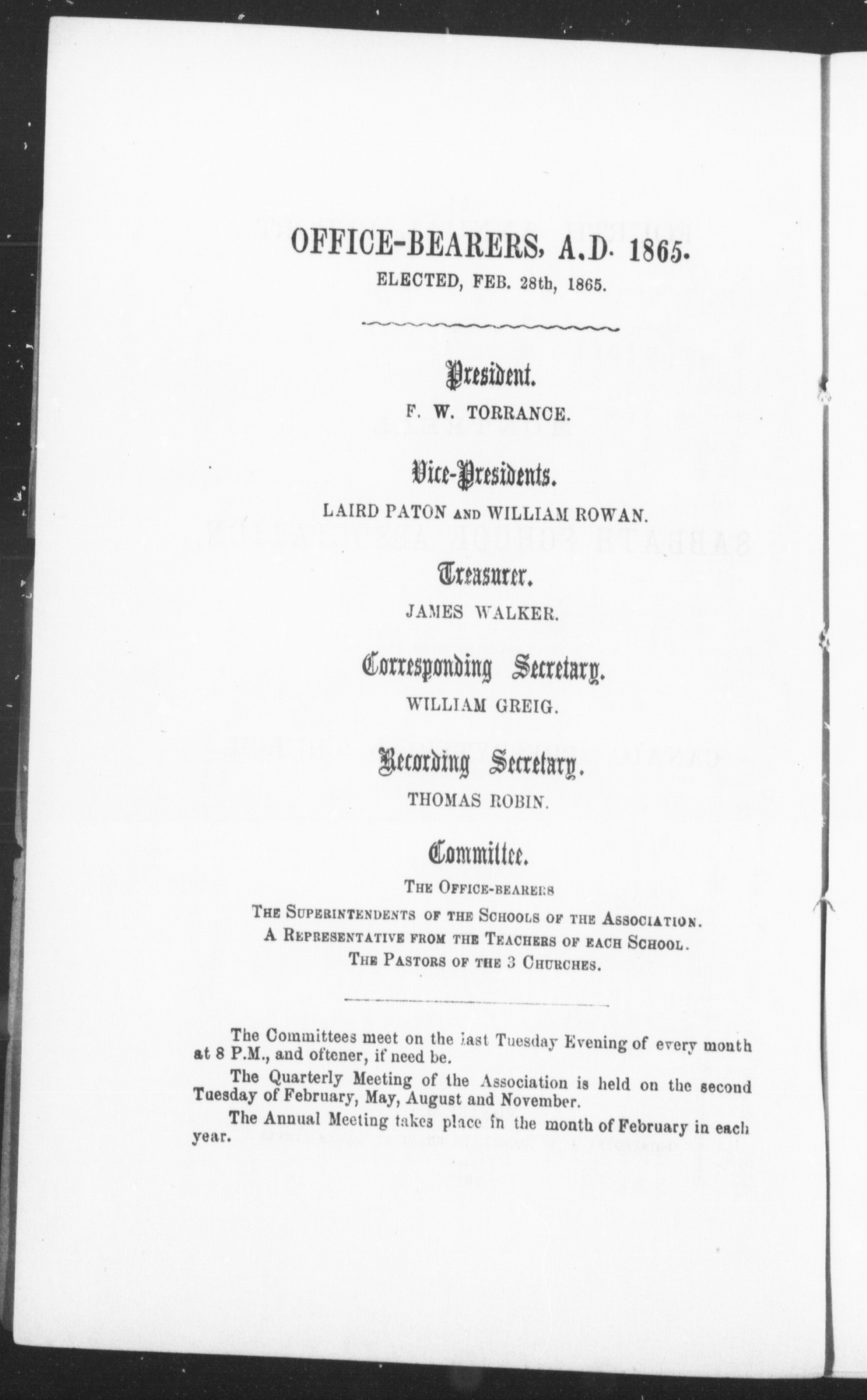 OFFICE-BEARERS, A.D. 1865.
ELECTED, FEB. 28th, 1865.

President.
F. W. TORRANCE.

Vice-Presidents.
LAIRD PATON AND WILLIAM ROWAN.

Treasurer.
JAMES WALKER.

Corresponding Secretary.
WILLIAM GREIG.

Recording Secretary.
THOMAS ROBIN.

Committee.
THE OFFICE-BEARERS
THE SUPERINTENDENTS OF THE SCHOOLS OF THE ASSOCIATION.
A REPRESENTATIVE FROM THE TEACHERS OF EACH SCHOOL.
THE PASTORS OF THE 3 CHURCHES.

The Committees meet on the last Tuesday Evening of every month at 8 P.M., and oftener, if need be.

The Quarterly Meeting of the Association is held on the second Tuesday of February, May, August and November.

The Annual Meeting takes place in the month of February in each year.